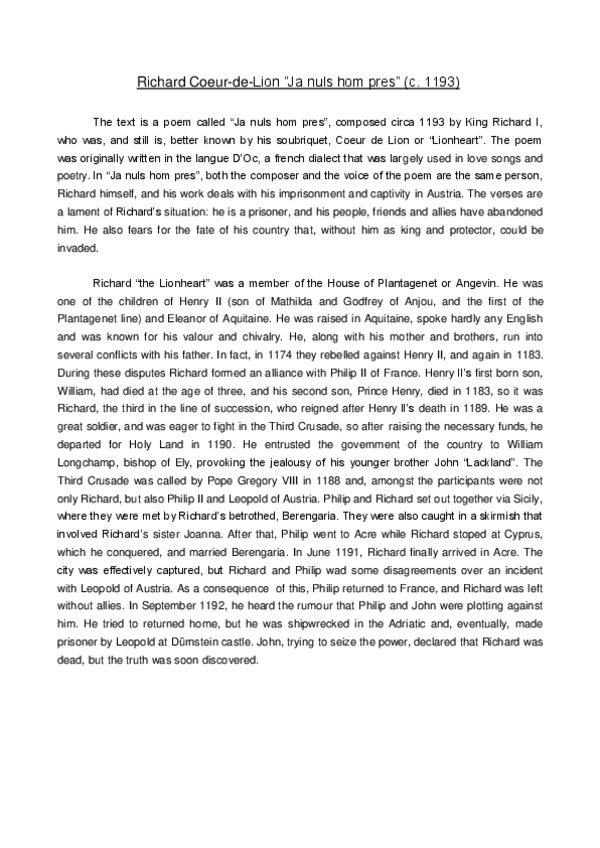 Richard Coeur-de-Lion "Ja nuls hom pres" (c. 1193)

The text is a poem called "Ja nuls hom pres", composed circa 1193 by King Richard I, who was, and still is, better known by his soubriquet, Coeur de Lion or "Lionheart". The poem was originally written in the langue D'Oc, a french dialect that was largely used in love songs and poetry. In "Ja nuls hom pres", both the composer and the voice of the poem are the same person, Richard himself, and his work deals with his imprisonment and captivity in Austria. The verses are a lament of Richard's situation: he is a prisoner, and his people, friends and allies have abandoned him. He also fears for the fate of his country that, without him as king and protector, could be invaded.

Richard "the Lionheart" was a member of the House of Plantagenet or Angevin. He was one of the children of Henry II (son of Mathilda and Godfrey of Anjou, and the first of the Plantagenet line) and Eleanor of Aquitaine. He was raised in Aquitaine, spoke hardly any English and was known for his valour and chivalry. He, along with his mother and brothers, run into several conflicts with his father. In fact, in 1174 they rebelled against Henry II, and again in 1183. During these disputes Richard formed an alliance with Philip II of France. Henry II's first born son, William, had died at the age of three, and his second son, Prince Henry, died in 1183, so it was Richard, the third in the line of succession, who reigned after Henry II's death in 1189. He was a great soldier, and was eager to fight in the Third Crusade, so after raising the necessary funds, he departed for Holy Land in 1190. He entrusted the government of the country to William Longchamp, bishop of Ely, provoking the jealousy of his younger brother John "Lackland". The Third Crusade was called by Pope Gregory VIII in 1188 and, amongst the participants were not only Richard, but also Philip II and Leopold of Austria. Philip and Richard set out together via Sicily, where they were met by Richard's betrothed, Berengaria. They were also caught in a skirmish that involved Richard's sister Joanna. After that, Philip went to Acre while Richard stoped at Cyprus, which he conquered, and married Berengaria. In June 1191, Richard finally arrived in Acre. The city was effectively captured, but Richard and Philip wad some disagreements over an incident with Leopold of Austria. As a consequence of this, Philip returned to France, and Richard was left without allies. In September 1192, he heard the rumour that Philip and John were plotting against him. He tried to returned home, but he was shipwrecked in the Adriatic and, eventually, made prisoner by Leopold at Dürnstein castle. John, trying to seize the power, declared that Richard was dead, but the truth was soon discovered.